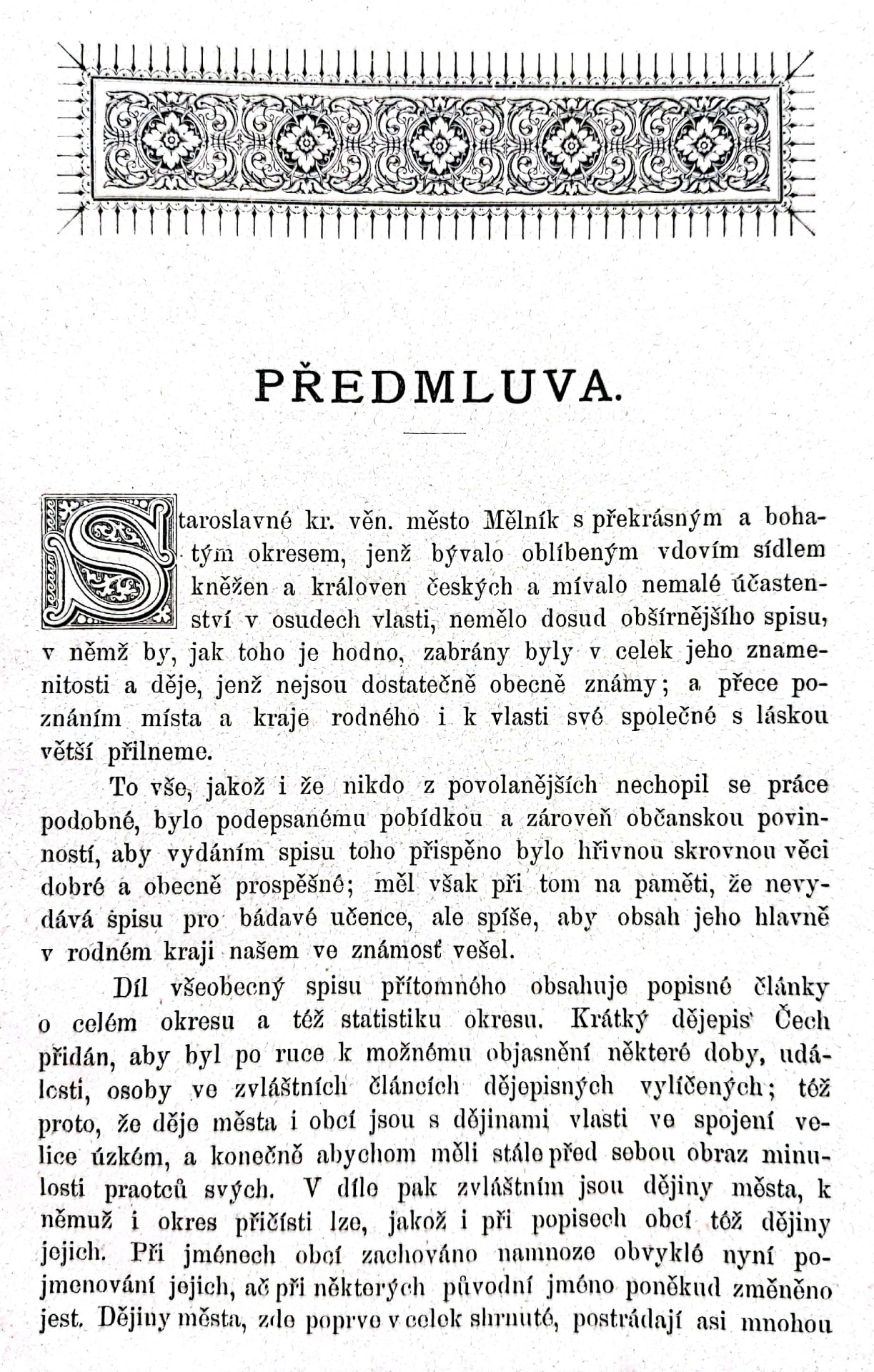 PŘEDMLUVA.

Staroslavné kr. věn. město Mělník s překrásným a bohatým okresem, jenž bývalo oblíbeným vdovím sídlem kněžen a královen českých a mívalo nemalé účastenství v osudech vlasti, nemělo dosud obšírnějšího spisu, v němž by, jak toho je hodno, zabrány byly v celek jeho znamenitosti a děje, jenž nejsou dostatečně obecně známy; a přece poznáním místa a kraje rodného i k vlasti své společné s láskou větší přilneme.

To vše, jakož i že nikdo z povolanějších nechopil se práce podobné, bylo podepsanému pobídkou a zároveň občanskou povinností, aby vydáním spisu toho přispěno bylo hřivnou skrovnou věci dobré a obecně prospěšné; měl však při tom na paměti, že nevydává spisu pro bádavé učence, ale spíše, aby obsah jeho hlavně v rodném kraji našem ve známosť vešel.

Díl všeobecný spisu přítomného obsahuje popisné články o celém okresu a též statistiku okresu. Krátký dějepis Čech přidán, aby byl po ruce k možnému objasnění některé doby, události, osoby ve zvláštních článcích dějepisných vylíčených; též proto, že děje města i obcí jsou s dějinami vlasti ve spojení velice úzkém, a konečně abychom měli stále před sebou obraz minulosti praotců svých. V díle pak zvláštním jsou dějiny města, k němuž i okres přičísti lze, jakož i při popisech obcí též dějiny jejich. Při jménech obcí zachováno namnoze obvyklé nyní pojmenování jejich, ač při některých původní jméno poněkud změněno jest. Dějiny města, zde poprve v celek shrnuté, postrádají asi mnohou